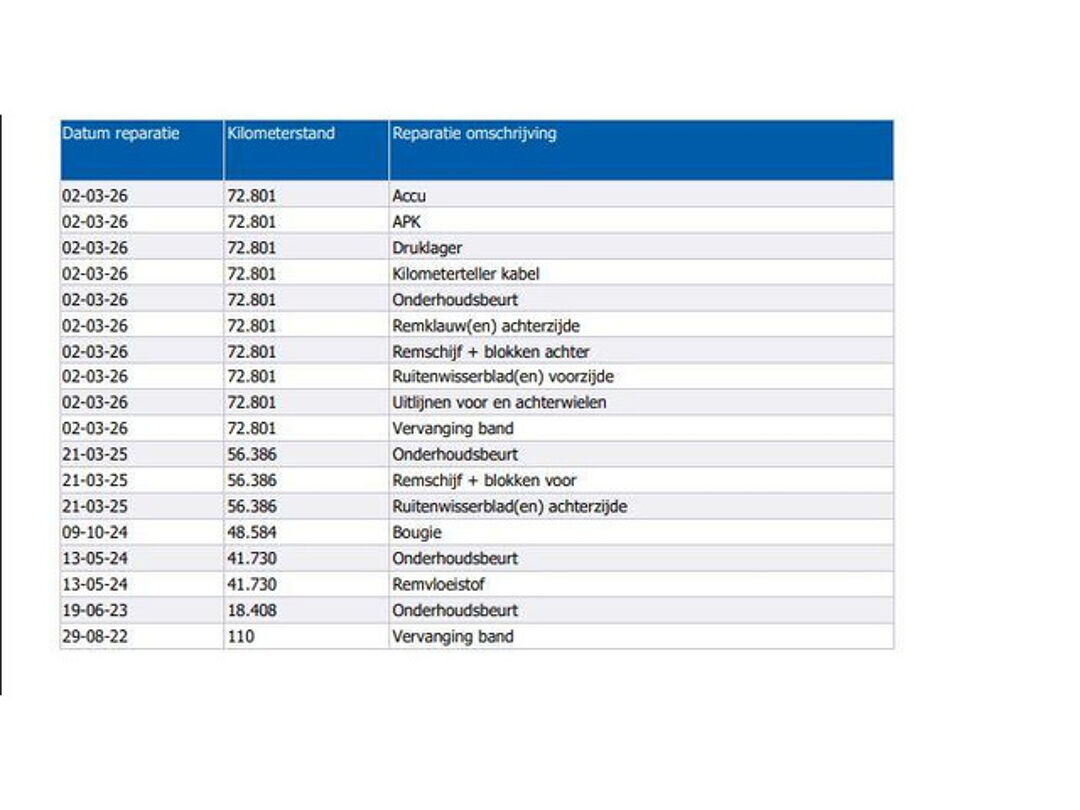 | Datum reparatie | Kilometerstand | Reparatie omschrijving |
|---|---|---|
| 02-03-26 | 72.801 | Accu |
| 02-03-26 | 72.801 | APK |
| 02-03-26 | 72.801 | Druklager |
| 02-03-26 | 72.801 | Kilometerteller kabel |
| 02-03-26 | 72.801 | Onderhoudsbeurt |
| 02-03-26 | 72.801 | Remklauw(en) achterzijde |
| 02-03-26 | 72.801 | Remschijf + blokken achter |
| 02-03-26 | 72.801 | Ruitenwisserblad(en) voorzijde |
| 02-03-26 | 72.801 | Uitlijnen voor en achterwielen |
| 02-03-26 | 72.801 | Vervanging band |
| 21-03-25 | 56.386 | Onderhoudsbeurt |
| 21-03-25 | 56.386 | Remschijf + blokken voor |
| 21-03-25 | 56.386 | Ruitenwisserblad(en) achterzijde |
| 09-10-24 | 48.584 | Bougie |
| 13-05-24 | 41.730 | Onderhoudsbeurt |
| 13-05-24 | 41.730 | Remvloeistof |
| 19-06-23 | 18.408 | Onderhoudsbeurt |
| 29-08-22 | 110 | Vervanging band |